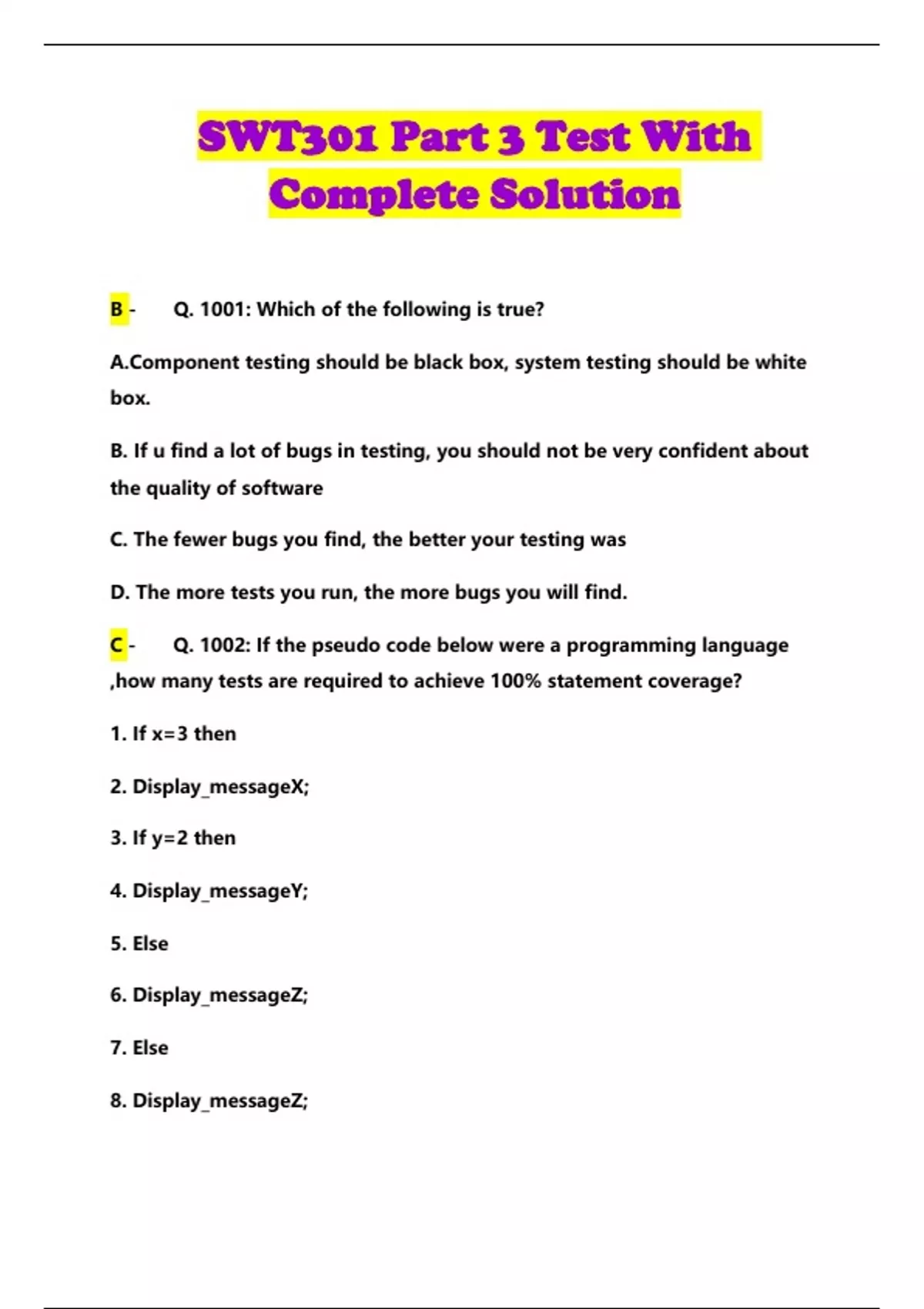 SWT301 Part 3 Test With Complete Solution

B - Q. 1001: Which of the following is true?

A.Component testing should be black box, system testing should be white box.

B. If u find a lot of bugs in testing, you should not be very confident about the quality of software

C. The fewer bugs you find, the better your testing was

D. The more tests you run, the more bugs you will find.

C - Q. 1002: If the pseudo code below were a programming language ,how many tests are required to achieve 100% statement coverage?

1. If x=3 then

2. Display_messageX;

3. If y=2 then

4. Display_messageY;

5. Else

6. Display_messageZ;

7. Else

8. Display_messageZ;